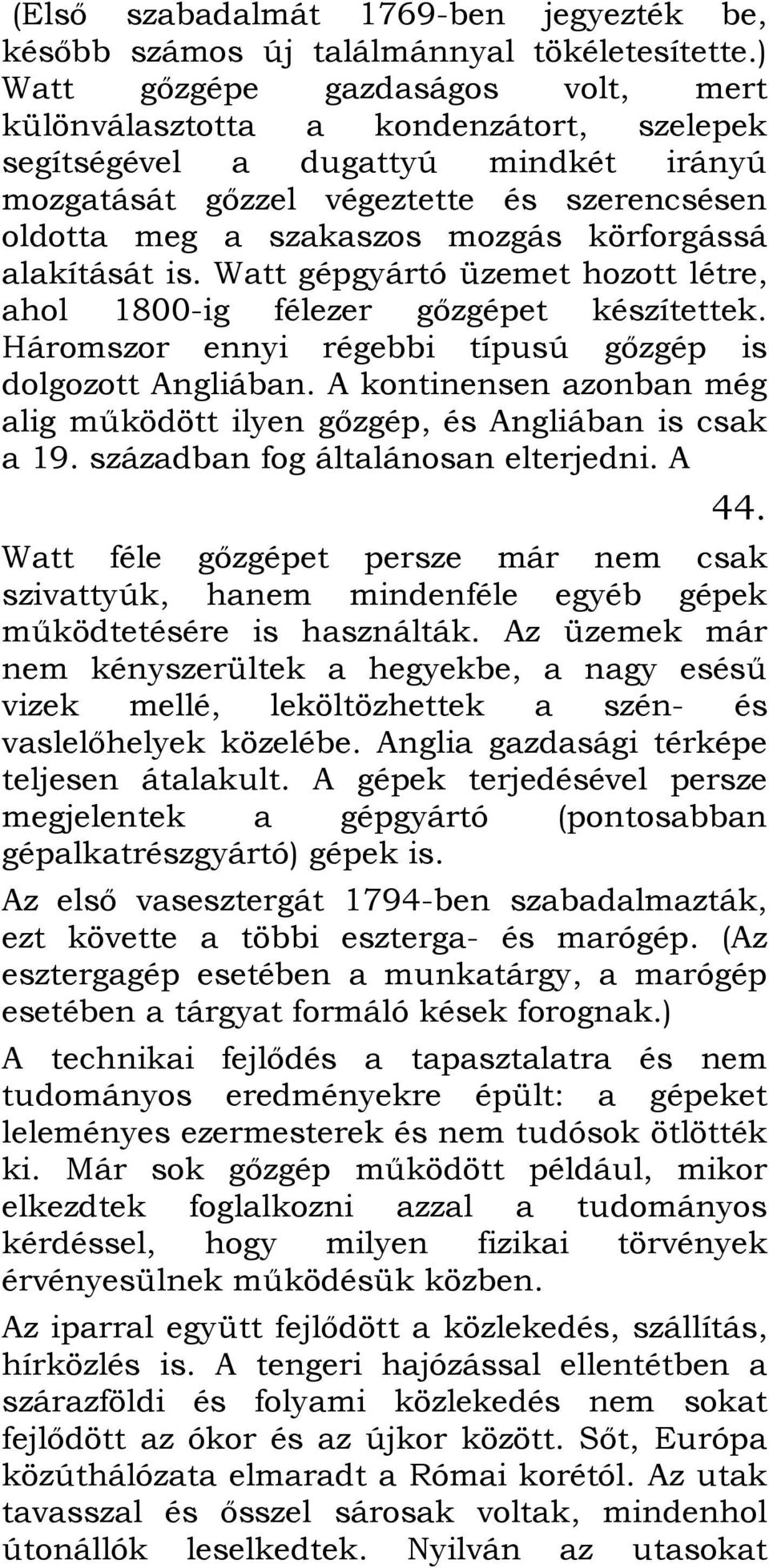 (Első szabadalmát 1769-ben jegyezték be, később számos új találmánnyal tökéletesítette.) Watt gőzgépe gazdaságos volt, mert különválasztotta a kondenzátort, szelepek segítségével a dugattyú mindkét irányú mozgatását gőzzel végeztette és szerencsésen oldotta meg a szakaszos mozgás körforgássá alakítását is. Watt gépgyártó üzemet hozott létre, ahol 1800-ig félezer gőzgépet készítettek. Háromszor ennyi régebbi típusú gőzgép is dolgozott Angliában. A kontinensen azonban még alig működött ilyen gőzgép, és Angliában is csak a 19. században fog általánosan elterjedni. A

44.

Watt féle gőzgépet persze már nem csak szivattyúk, hanem mindenféle egyéb gépek működtetésére is használták. Az üzemek már nem kényszerültek a hegyekbe, a nagy esésű vizek mellé, leköltözhettek a szén- és vaslelőhelyek közelébe. Anglia gazdasági térképe teljesen átalakult. A gépek terjedésével persze megjelentek a gépgyártó (pontosabban gépalkatrészgyártó) gépek is.

Az első vasesztergát 1794-ben szabadalmazták, ezt követte a többi eszterga- és marógép. (Az esztergagép esetében a munkatárgy, a marógép esetében a tárgyat formáló kések forognak.)

A technikai fejlődés a tapasztalatra és nem tudományos eredményekre épült: a gépeket leleményes ezermesterek és nem tudósok ötlötték ki. Már sok gőzgép működött például, mikor elkezdtek foglalkozni azzal a tudományos kérdéssel, hogy milyen fizikai törvények érvényesülnek működésük közben.

Az iparral együtt fejlődött a közlekedés, szállítás, hírközlés is. A tengeri hajózással ellentétben a szárazföldi és folyami közlekedés nem sokat fejlődött az ókor és az újkor között. Sőt, Európa közúthálózata elmaradt a Római korétól. Az utak tavasszal és ősszel sárosak voltak, mindenhol útonállók leselkedtek. Nyilván az utasokat